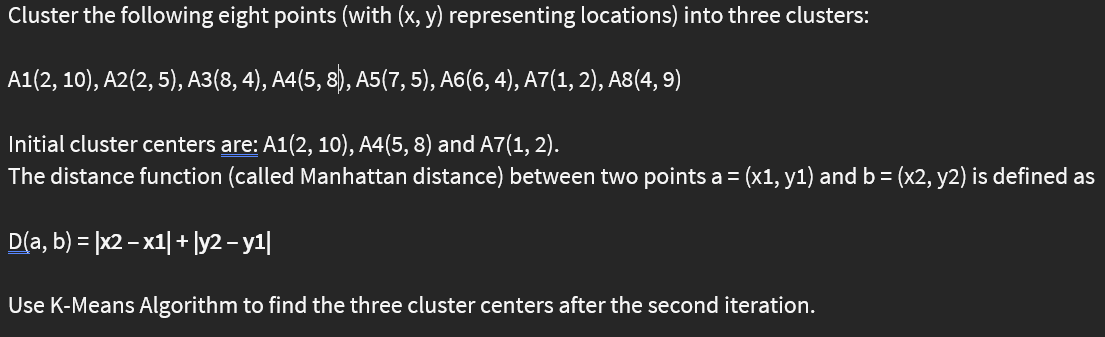 Cluster the following eight points (with (x, y) representing locations) into three clusters:

A1(2, 10), A2(2, 5), A3(8, 4), A4(5, 8), A5(7, 5), A6(6, 4), A7(1, 2), A8(4, 9)

Initial cluster centers are: A1(2, 10), A4(5, 8) and A7(1, 2).
The distance function (called Manhattan distance) between two points a = (x1, y1) and b = (x2, y2) is defined as

D(a, b) = |x2 – x1| + |y2 – y1|

Use K-Means Algorithm to find the three cluster centers after the second iteration.